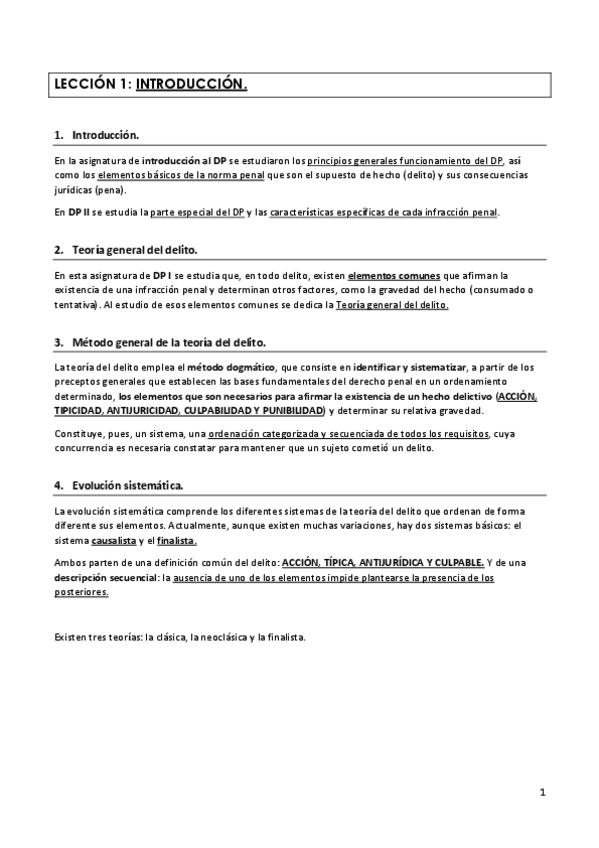 LECCIÓN 1: INTRODUCCIÓN.

1. Introducción.

En la asignatura de introducción al DP se estudiaron los principios generales funcionamiento del DP, así como los elementos básicos de la norma penal que son el supuesto de hecho (delito) y sus consecuencias jurídicas (pena).

En DP II se estudia la parte especial del DP y las características específicas de cada infracción penal.

2. Teoría general del delito.

En esta asignatura de DP I se estudia que, en todo delito, existen elementos comunes que afirman la existencia de una infracción penal y determinan otros factores, como la gravedad del hecho (consumado o tentativa). Al estudio de esos elementos comunes se dedica la Teoría general del delito.

3. Método general de la teoría del delito.

La teoría del delito emplea el método dogmático, que consiste en identificar y sistematizar, a partir de los preceptos generales que establecen las bases fundamentales del derecho penal en un ordenamiento determinado, los elementos que son necesarios para afirmar la existencia de un hecho delictivo (ACCIÓN, TIPICIDAD, ANTIJURICIDAD, CULPABILIDAD Y PUNIBILIDAD) y determinar su relativa gravedad.

Constituye, pues, un sistema, una ordenación categorizada y secuenciada de todos los requisitos, cuya concurrencia es necesaria constatar para mantener que un sujeto cometió un delito.

4. Evolución sistemática.

La evolución sistemática comprende los diferentes sistemas de la teoría del delito que ordenan de forma diferente sus elementos. Actualmente, aunque existen muchas variaciones, hay dos sistemas básicos: el sistema causalista y el finalista.

Ambos parten de una definición común del delito: ACCIÓN, TÍPICA, ANTIJURÍDICA Y CULPABLE. Y de una descripción secuencial: la ausencia de uno de los elementos impide plantearse la presencia de los posteriores.

Existen tres teorías: la clásica, la neoclásica y la finalista.

1